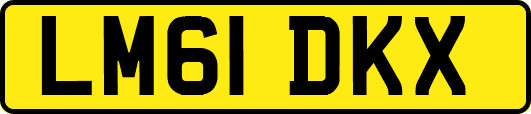 LM61 DKX